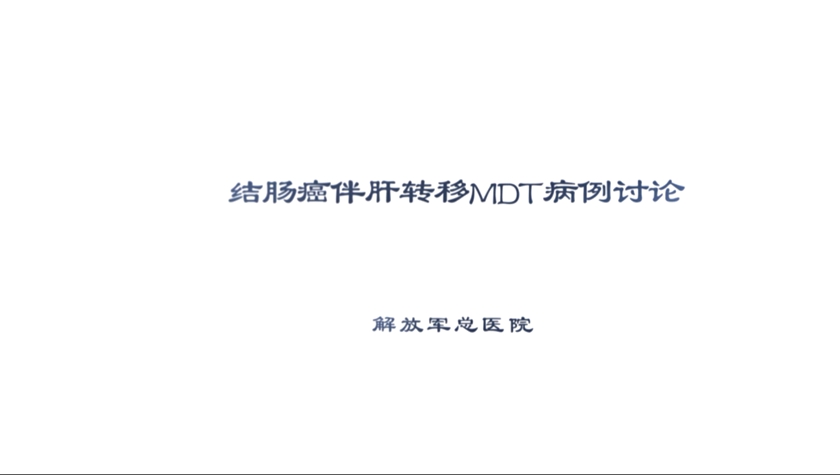 结肠癌伴肝转移MDT病例讨论

解放军总医院